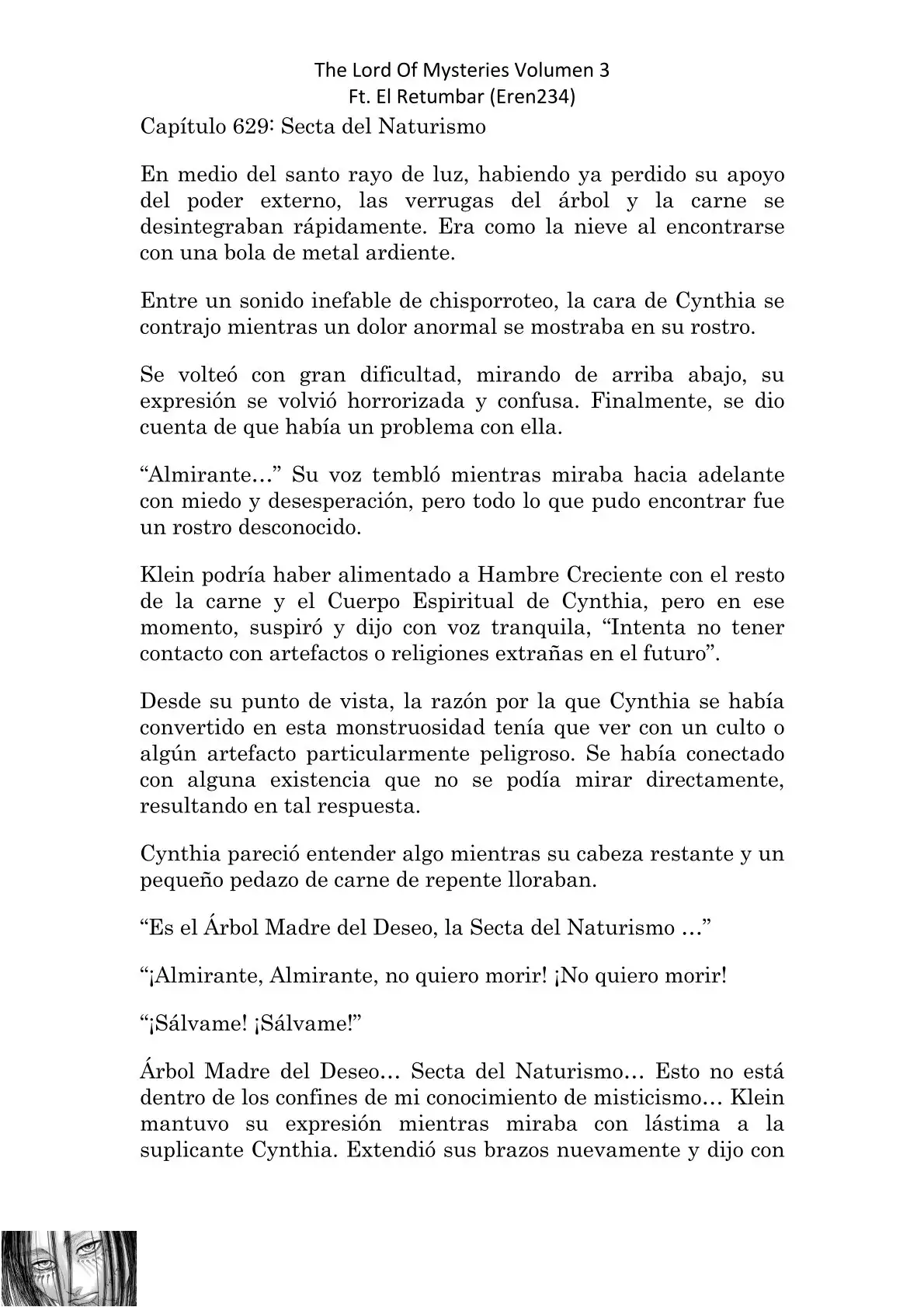 The Lord Of Mysteries Volumen 3
Ft. El Retumbar (Eren234)

Capítulo 629: Secta del Naturismo

En medio del santo rayo de luz, habiendo ya perdido su apoyo del poder externo, las verrugas del árbol y la carne se desintegraban rápidamente. Era como la nieve al encontrarse con una bola de metal ardiente.

Entre un sonido inefable de chisporroteo, la cara de Cynthia se contrajo mientras un dolor anormal se mostraba en su rostro.

Se volteó con gran dificultad, mirando de arriba abajo, su expresión se volvió horrorizada y confusa. Finalmente, se dio cuenta de que había un problema con ella.

“Almirante…” Su voz tembló mientras miraba hacia adelante con miedo y desesperación, pero todo lo que pudo encontrar fue un rostro desconocido.

Klein podría haber alimentado a Hambre Creciente con el resto de la carne y el Cuerpo Espiritual de Cynthia, pero en ese momento, suspiró y dijo con voz tranquila, “Intenta no tener contacto con artefactos o religiones extrañas en el futuro”.

Desde su punto de vista, la razón por la que Cynthia se había convertido en esta monstruosidad tenía que ver con un culto o algún artefacto particularmente peligroso. Se había conectado con alguna existencia que no se podía mirar directamente, resultando en tal respuesta.

Cynthia pareció entender algo mientras su cabeza restante y un pequeño pedazo de carne de repente lloraban.

“Es el Árbol Madre del Deseo, la Secta del Naturismo …”

“¡Almirante, Almirante, no quiero morir! ¡No quiero morir!

“¡Sálvame! ¡Sálvame!”

Árbol Madre del Deseo… Secta del Naturismo… Esto no está dentro de los confines de mi conocimiento de misticismo… Klein mantuvo su expresión mientras miraba con lástima a la suplicante Cynthia. Extendió sus brazos nuevamente y dijo con